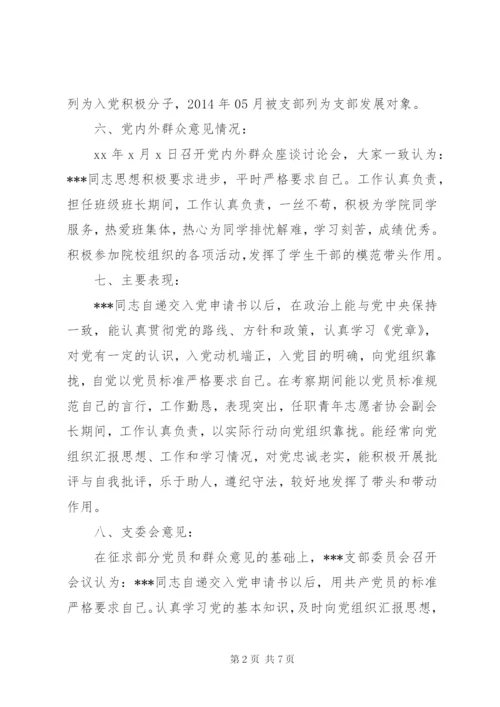 列为入党积极分子，2014 年 05 月被支部列为支部发展对象。

六、党内外群众意见情况：

xx 年 x 月 x 日召开党内外群众座谈讨论会，大家一致认为：***同志思想积极要求进步，平时严格要求自己。工作认真负责，担任班级班长期间，工作认真负责，一丝不苟，积极为学院同学服务，热爱班集体，热心为同学排忧解难，学习刻苦，成绩优秀。积极参加院校组织的各项活动，发挥了学生干部的模范带头作用。

七、主要表现：

***同志自递交入党申请书以后，在政治上能与党中央保持一致，能认真贯彻党的路线、方针和政策，认真学习《党章》，对党有一定的认识，入党动机端正，入党目的明确，向党组织靠拢，自觉以党员标准严格要求自己。在考察期间能以党员标准规范自己的言行，工作勤恳，表现突出，任职青年志愿者协会副会长期间，工作认真负责，以实际行动向党组织靠拢。能经常向党组织汇报思想、工作和学习情况，对党忠诚老实，能积极开展批评与自我批评，乐于助人，遵纪守法，较好地发挥了带头和带动作用。

八、支委会意见：

在征求部分党员和群众意见的基础上，***支部委员会召开会议认为：***同志自递交入党申请书以后，用共产党员的标准严格要求自己。认真学习党的基本知识，及时向党组织汇报思想，

第 2 页 共 7 页